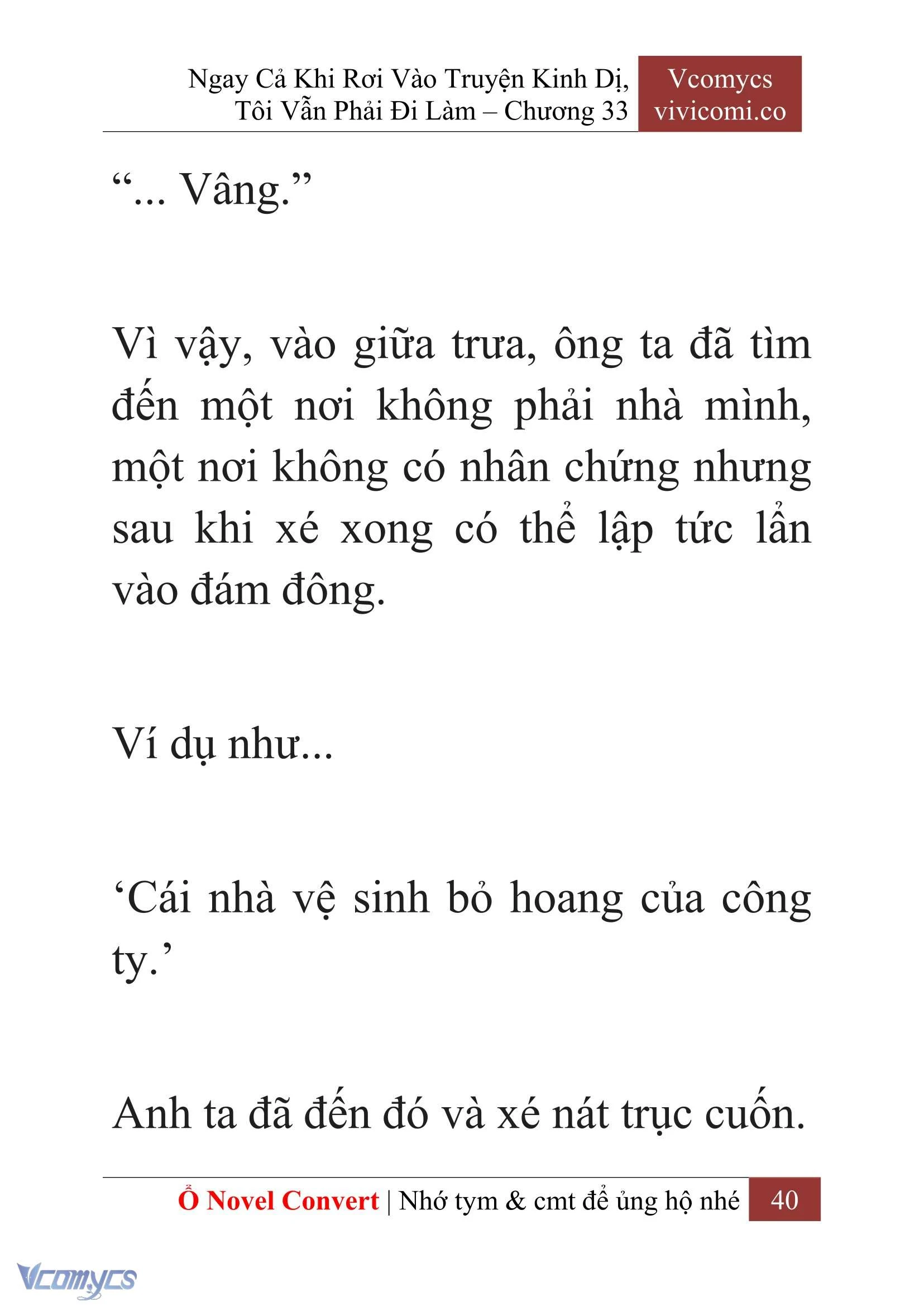 Ngay Cả Khi Rơi Vào Truyện Kinh Dị, Tôi Vẫn Phải Đi Làm – Chương 33

Vcomycs
vivicomi.co

“... Vâng.”

Vì vậy, vào giữa trưa, ông ta đã tìm đến một nơi không phải nhà mình, một nơi không có nhân chứng nhưng sau khi xé xong có thể lập tức lẩn vào đám đông.

Ví dụ như...

‘Cái nhà vệ sinh bỏ hoang của công ty.’

Anh ta đã đến đó và xé nát trục cuốn.

Ổ Novel Convert | Nhớ tym & cmt để ủng hộ nhé 40

Vcomycs